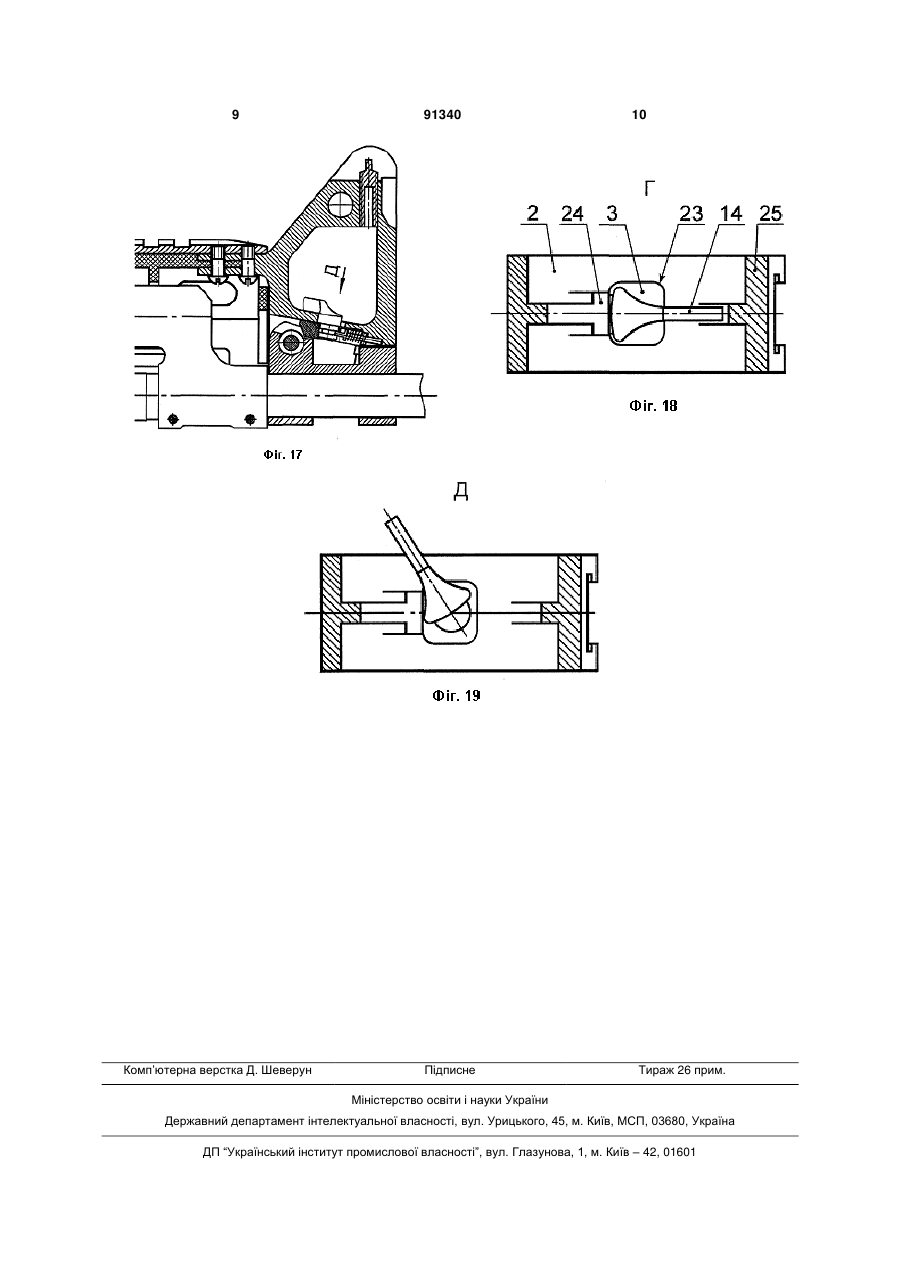 9 91340 10

Д

Фіг. 17

Г

2 24 3 23 14 25

Фіг. 18

Д

Фіг. 19

Комп'ютерна верстка Д. Шеверун Підписне Тираж 26 прим.

Міністерство освіти і науки України

Державний департамент інтелектуальної власності, вул. Урицького, 45, м. Київ, МСП, 03680, Україна

ДП "Український інститут промислової власності", вул. Глазунова, 1, м. Київ – 42, 01601